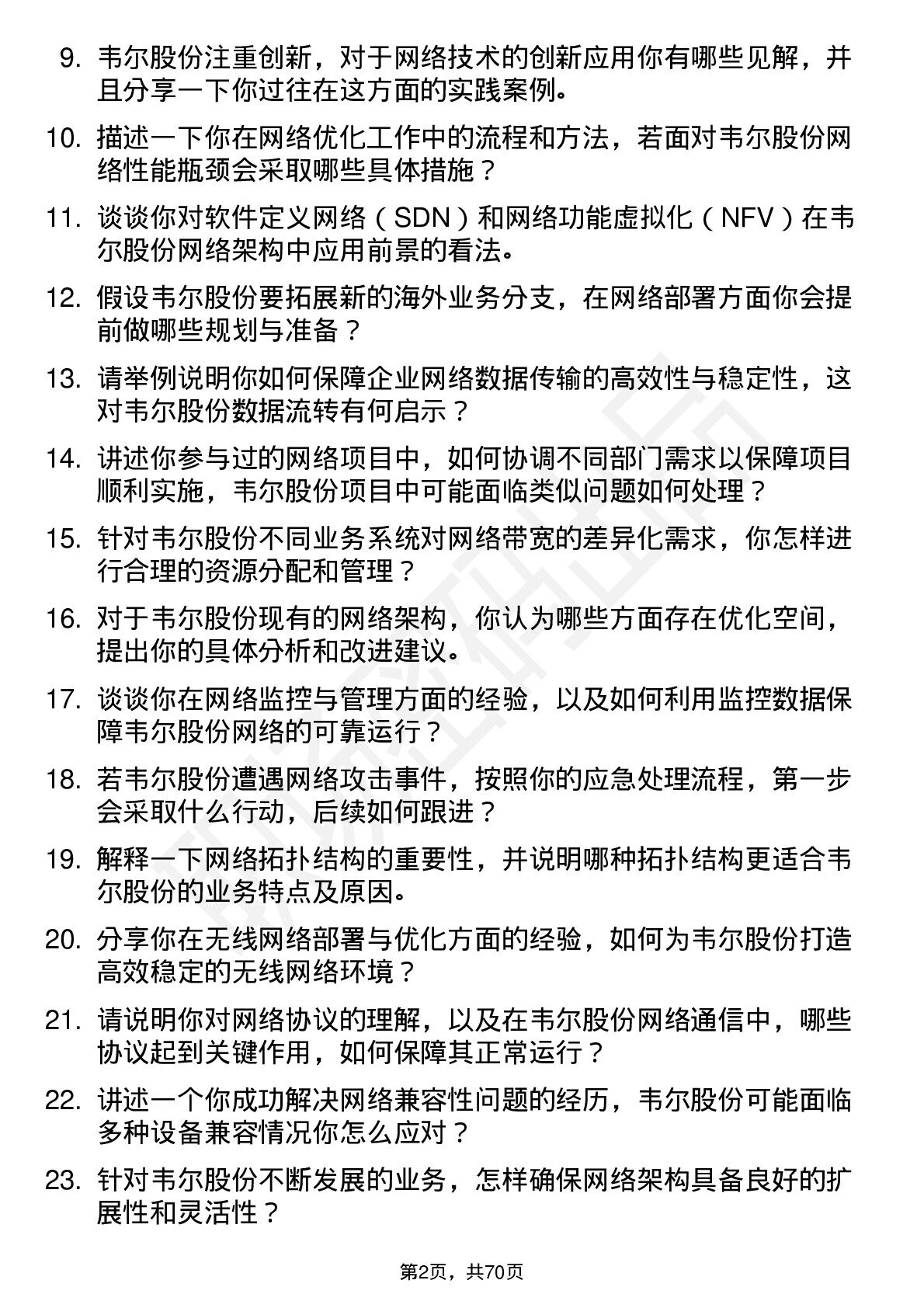 9. 韦尔股份注重创新，对于网络技术的创新应用你有哪些见解，并且分享一下你过往在这方面的实践案例。

10. 描述一下你在网络优化工作中的流程和方法，若面对韦尔股份网络性能瓶颈会采取哪些具体措施？

11. 谈谈你对软件定义网络（SDN）和网络功能虚拟化（NFV）在韦尔股份网络架构中应用前景的看法。

12. 假设韦尔股份要拓展新的海外业务分支，在网络部署方面你会提前做哪些规划与准备？

13. 请举例说明你如何保障企业网络数据传输的高效性与稳定性，这对韦尔股份数据流转有何启示？

14. 讲述你参与过的网络项目中，如何协调不同部门需求以保障项目顺利实施，韦尔股份项目中可能面临类似问题如何处理？

15. 针对韦尔股份不同业务系统对网络带宽的差异化需求，你怎样进行合理的资源分配和管理？

16. 对于韦尔股份现有的网络架构，你认为哪些方面存在优化空间，提出你的具体分析和改进建议。

17. 谈谈你在网络监控与管理方面的经验，以及如何利用监控数据保障韦尔股份网络的可靠运行？

18. 若韦尔股份遭遇网络攻击事件，按照你的应急处理流程，第一步会采取什么行动，后续如何跟进？

19. 解释一下网络拓扑结构的重要性，并说明哪种拓扑结构更适合韦尔股份的业务特点及原因。

20. 分享你在无线网络部署与优化方面的经验，如何为韦尔股份打造高效稳定的无线网络环境？

21. 请说明你对网络协议的理解，以及在韦尔股份网络通信中，哪些协议起到关键作用，如何保障其正常运行？

22. 讲述一个你成功解决网络兼容性问题的经历，韦尔股份可能面临多种设备兼容情况你怎么应对？

23. 针对韦尔股份不断发展的业务，怎样确保网络架构具备良好的扩展性和灵活性？

第2页，共70页